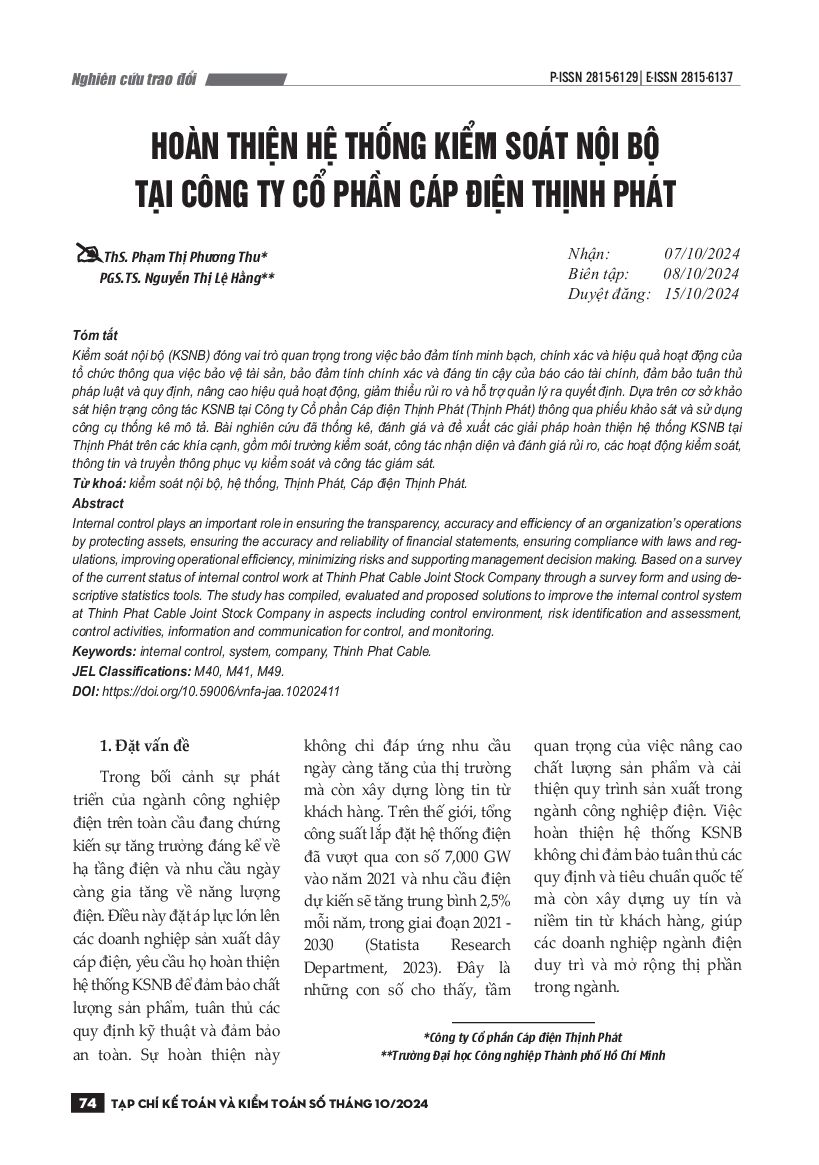 Nghiên cứu trao đổi

P-ISSN 2815-6129 | E-ISSN 2815-6137

HOÀN THIỆN HỆ THỐNG KIỂM SOÁT NỘI BỘ TẠI CÔNG TY CỔ PHẦN CÁP ĐIỆN THỊNH PHÁT

ThS. Phạm Thị Phương Thu*
PGS.TS. Nguyễn Thị Lệ Hằng**

Nhận: 07/10/2024
Biên tập: 08/10/2024
Duyệt đăng: 15/10/2024

Tóm tắt
Kiểm soát nội bộ (KSNB) đóng vai trò quan trọng trong việc bảo đảm tính minh bạch, chính xác và hiệu quả hoạt động của tổ chức thông qua việc bảo vệ tài sản, bảo đảm tính chính xác và đáng tin cậy của báo cáo tài chính, đảm bảo tuân thủ pháp luật và quy định, nâng cao hiệu quả hoạt động, giảm thiểu rủi ro và hỗ trợ quản lý ra quyết định. Dựa trên cơ sở khảo sát hiện trạng công tác KSNB tại Công ty Cổ phần Cáp điện Thịnh Phát (Thịnh Phát) thông qua phiếu khảo sát và sử dụng công cụ thống kê mô tả. Bài nghiên cứu đã thống kê, đánh giá và đề xuất các giải pháp hoàn thiện hệ thống KSNB tại Thịnh Phát trên các khía cạnh, gồm môi trường kiểm soát, công tác nhận diện và đánh giá rủi ro, các hoạt động kiểm soát, thông tin và truyền thông phục vụ kiểm soát và công tác giám sát.
Từ khoá: kiểm soát nội bộ, hệ thống, Thịnh Phát, Cáp điện Thịnh Phát.
Abstract
Internal control plays an important role in ensuring the transparency, accuracy and efficiency of an organization's operations by protecting assets, ensuring the accuracy and reliability of financial statements, ensuring compliance with laws and regulations, improving operational efficiency, minimizing risks and supporting management decision making. Based on a survey of the current status of internal control work at Thinh Phat Cable Joint Stock Company through a survey form and using descriptive statistics tools. The study has compiled, evaluated and proposed solutions to improve the internal control system at Thinh Phat Cable Joint Stock Company in aspects including control environment, risk identification and assessment, control activities, information and communication for control, and monitoring.
Keywords: internal control, system, company, Thinh Phat Cable.
JEL Classifications: M40, M41, M49.
DOI: https://doi.org/10.59006/vnfa-jaa.10202411

1. Đặt vấn đề

Trong bối cảnh sự phát triển của ngành công nghiệp điện trên toàn cầu đang chứng kiến sự tăng trưởng đáng kể về hạ tầng điện và nhu cầu ngày càng gia tăng về năng lượng điện. Điều này đặt áp lực lớn lên các doanh nghiệp sản xuất dây cáp điện, yêu cầu họ hoàn thiện hệ thống KSNB để đảm bảo chất lượng sản phẩm, tuân thủ các quy định kỹ thuật và đảm bảo an toàn. Sự hoàn thiện này không chỉ đáp ứng nhu cầu ngày càng tăng của thị trường mà còn xây dựng lòng tin từ khách hàng. Trên thế giới, tổng công suất lắp đặt hệ thống điện đã vượt qua con số 7,000 GW vào năm 2021 và nhu cầu điện dự kiến sẽ tăng trung bình 2,5% mỗi năm, trong giai đoạn 2021 - 2030 (Statista Research Department, 2023). Đây là những con số cho thấy, tầm quan trọng của việc nâng cao chất lượng sản phẩm và cải thiện quy trình sản xuất trong ngành công nghiệp điện. Việc hoàn thiện hệ thống KSNB không chỉ đảm bảo tuân thủ các quy định và tiêu chuẩn quốc tế mà còn xây dựng uy tín và niềm tin từ khách hàng, giúp các doanh nghiệp ngành điện duy trì và mở rộng thị phần trong ngành.

*Công ty Cổ phần Cáp điện Thịnh Phát
**Trường Đại học Công nghiệp Thành phố Hồ Chí Minh

74 TẠP CHÍ KẾ TOÁN VÀ KIỂM TOÁN SỐ THÁNG 10/2024